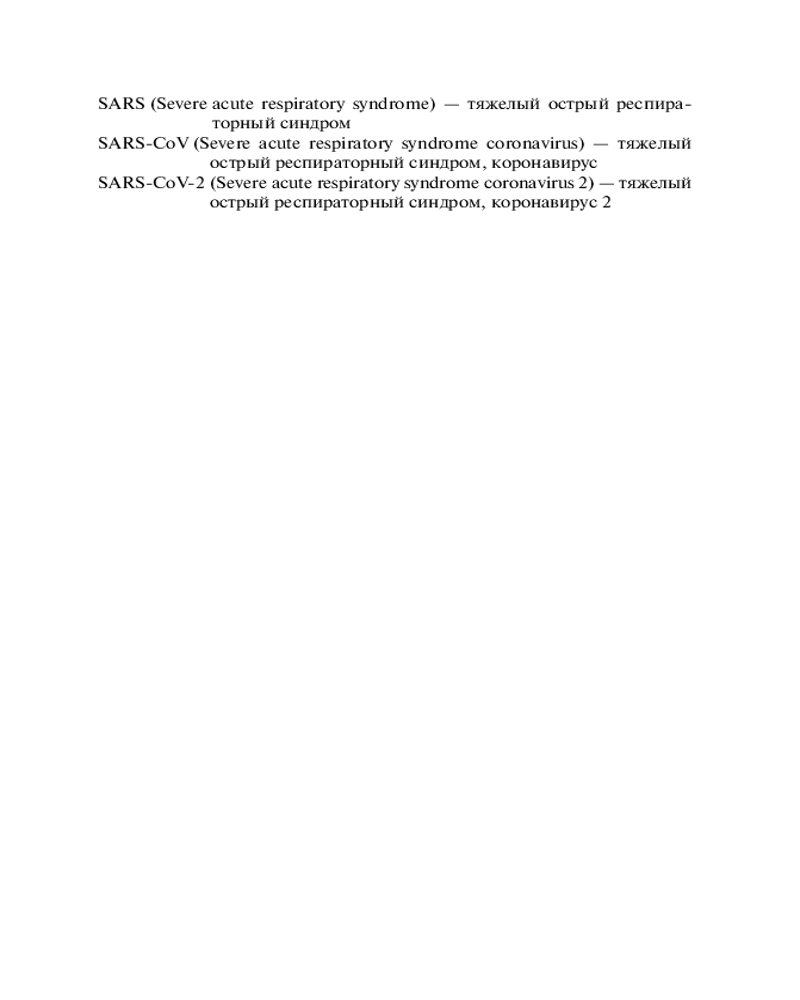 SARS (Severe acute respiratory syndrome) — тяжелый острый респираторный синдром

SARS-CoV (Severe acute respiratory syndrome coronavirus) — тяжелый острый респираторный синдром, коронавирус

SARS-CoV-2 (Severe acute respiratory syndrome coronavirus 2) — тяжелый острый респираторный синдром, коронавирус 2